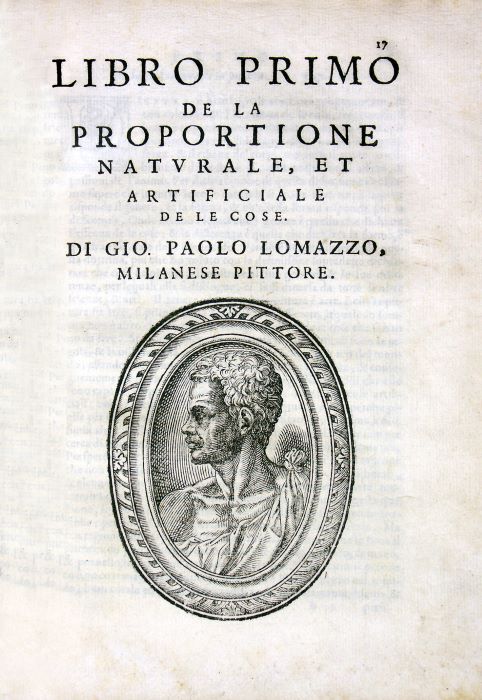 17

LIBRO PRIMO
DE LA
PROPORTIONE
NATVRALE, ET
ARTIFICIALE
DE LE COSE.
DI GIO. PAOLO LOMAZZO,
MILANESE PITTORE.